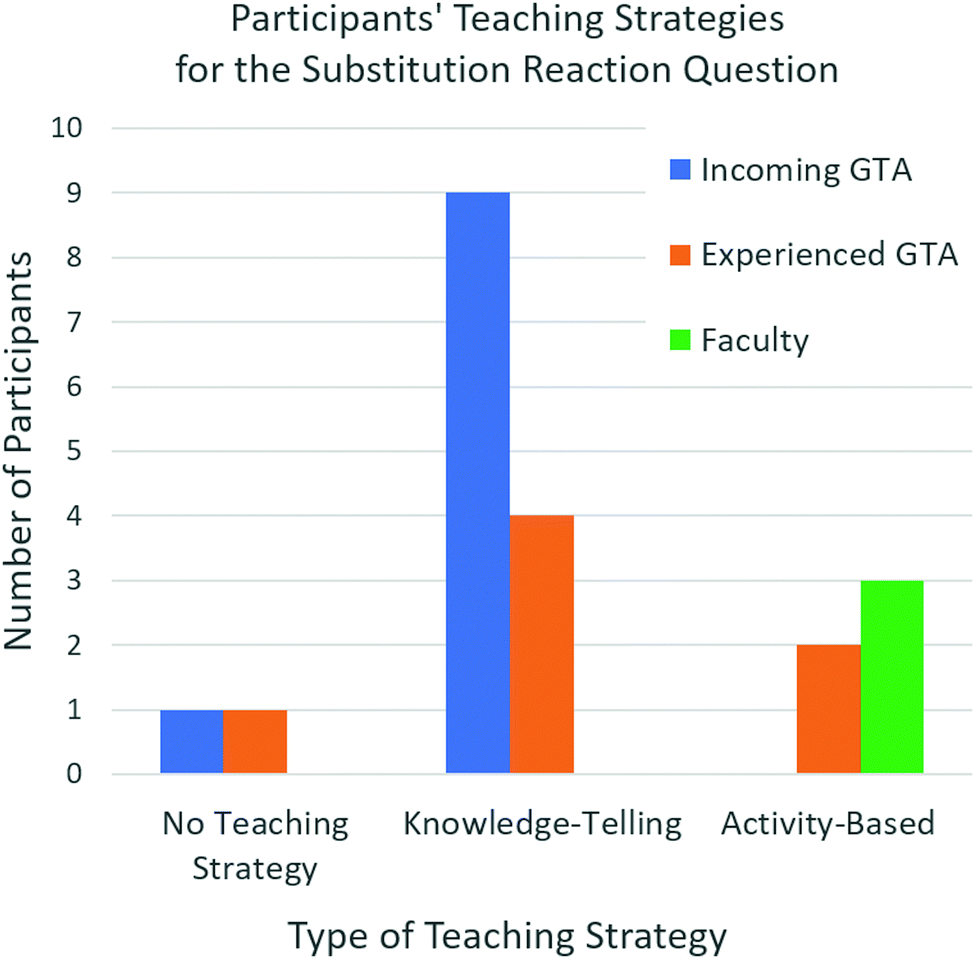 Participants' Teaching Strategies for the Substitution Reaction Question

Number of Participants

10
9
8
7
6
5
4
3
2
1
0

Incoming GTA
Experienced GTA
Faculty

No Teaching Strategy
Knowledge-Telling
Activity-Based

Type of Teaching Strategy